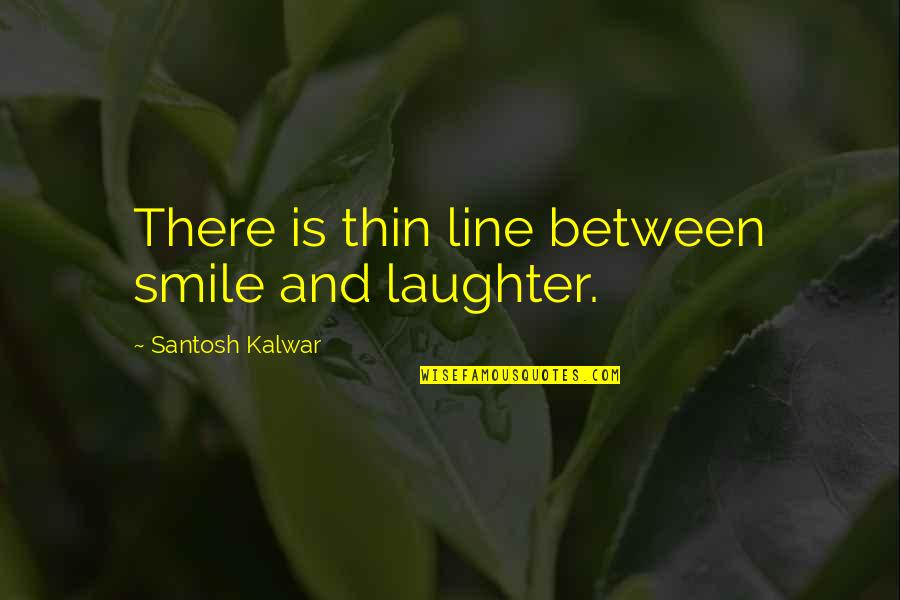 There is thin line between smile and laughter.

~ Santosh Kalwar

WISEFAMOUSQUOTES.COM